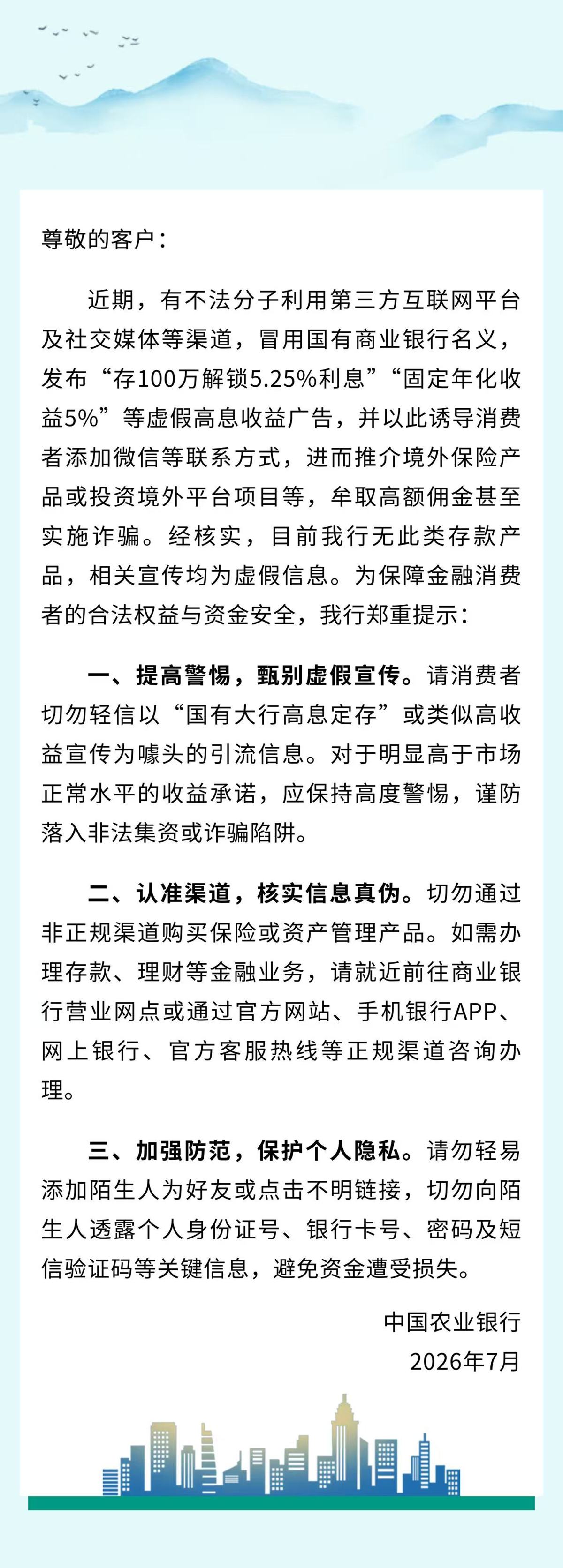 尊敬的客户：

近期，有不法分子利用第三方互联网平台及社交媒体等渠道，冒用国有商业银行名义，发布“存100万解锁5.25%利息”“固定年化收益5%”等虚假高息收益广告，并以此诱导消费者添加微信等联系方式，进而推介境外保险产品或投资境外平台项目等，牟取高额佣金甚至实施诈骗。经核实，目前我行无此类存款产品，相关宣传均为虚假信息。为保障金融消费者的合法权益与资金安全，我行郑重提示：

一、提高警惕，甄别虚假宣传。请消费者切勿轻信以“国有大行高息定存”或类似高收益宣传为噱头的引流信息。对于明显高于市场正常水平的收益承诺，应保持高度警惕，谨防落入非法集资或诈骗陷阱。

二、认准渠道，核实信息真伪。切勿通过非正规渠道购买保险或资产管理产品。如需办理存款、理财等金融业务，请就近前往商业银行营业网点或通过官方网站、手机银行APP、网上银行、官方客服热线等正规渠道咨询办理。

三、加强防范，保护个人隐私。请勿轻易添加陌生人为好友或点击不明链接，切勿向陌生人透露个人身份证号、银行卡号、密码及短信验证码等关键信息，避免资金遭受损失。

中国农业银行
2026年7月